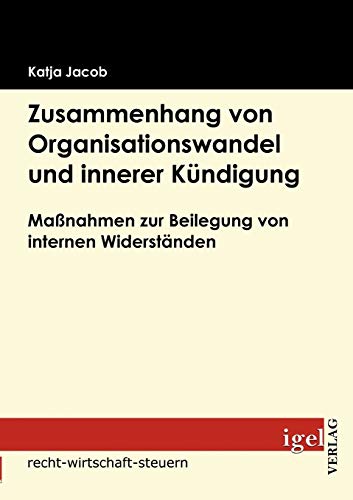 Katja Jacob

Zusammenhang von Organisationswandel und innerer Kündigung

Maßnahmen zur Beilegung von internen Widerständen

igel

VERLAG

recht-wirtschaft-steuern